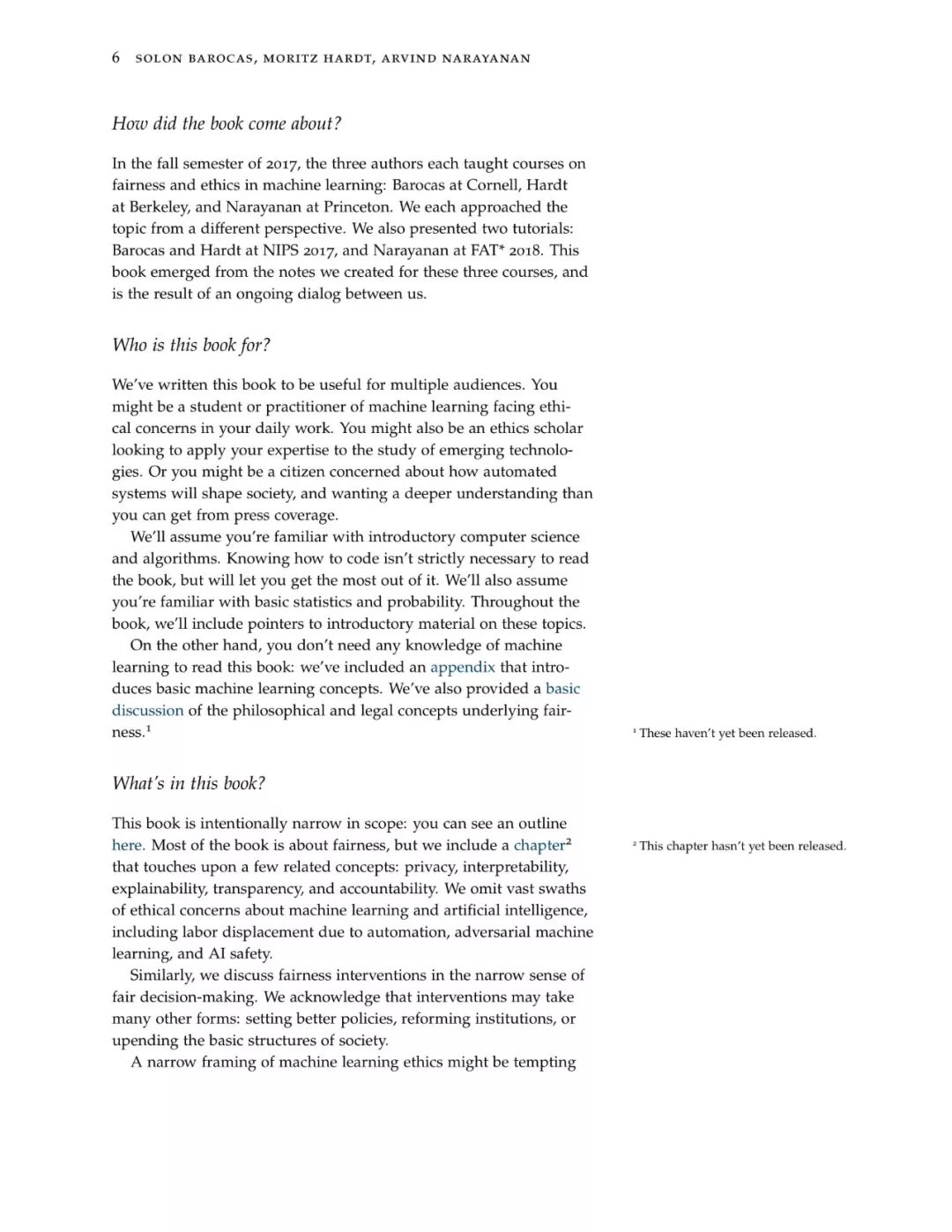 6 SOLON BAROCAS, MORITZ HARDT, ARVIND NARAYANAN

How did the book come about?

In the fall semester of 2017, the three authors each taught courses on fairness and ethics in machine learning: Barocas at Cornell, Hardt at Berkeley, and Narayanan at Princeton. We each approached the topic from a different perspective. We also presented two tutorials: Barocas and Hardt at NIPS 2017, and Narayanan at FAT* 2018. This book emerged from the notes we created for these three courses, and is the result of an ongoing dialog between us.

Who is this book for?

We've written this book to be useful for multiple audiences. You might be a student or practitioner of machine learning facing ethical concerns in your daily work. You might also be an ethics scholar looking to apply your expertise to the study of emerging technologies. Or you might be a citizen concerned about how automated systems will shape society, and wanting a deeper understanding than you can get from press coverage.

We'll assume you're familiar with introductory computer science and algorithms. Knowing how to code isn't strictly necessary to read the book, but will let you get the most out of it. We'll also assume you're familiar with basic statistics and probability. Throughout the book, we'll include pointers to introductory material on these topics.

On the other hand, you don't need any knowledge of machine learning to read this book: we've included an appendix that introduces basic machine learning concepts. We've also provided a basic discussion of the philosophical and legal concepts underlying fairness.$^1$

$^1$ These haven't yet been released.

What's in this book?

This book is intentionally narrow in scope: you can see an outline here. Most of the book is about fairness, but we include a chapter$^2$ that touches upon a few related concepts: privacy, interpretability, explainability, transparency, and accountability. We omit vast swaths of ethical concerns about machine learning and artificial intelligence, including labor displacement due to automation, adversarial machine learning, and AI safety.

$^2$ This chapter hasn't yet been released.

Similarly, we discuss fairness interventions in the narrow sense of fair decision-making. We acknowledge that interventions may take many other forms: setting better policies, reforming institutions, or upending the basic structures of society.

A narrow framing of machine learning ethics might be tempting